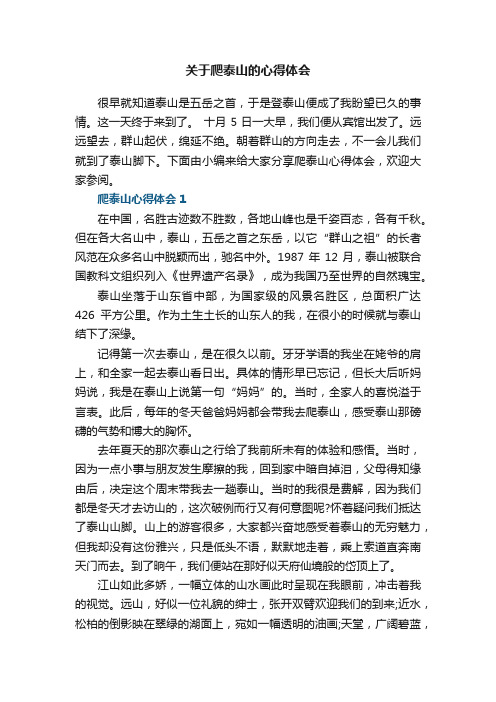 关于爬泰山的心得体会

很早就知道泰山是五岳之首，于是登泰山便成了我盼望已久的事情。这一天终于来到了。 十月 5 日一大早，我们便从宾馆出发了。远远望去，群山起伏，绵延不绝。朝着群山的方向走去，不一会儿我们就到了泰山脚下。下面由小编来给大家分享爬泰山心得体会，欢迎大家参阅。

爬泰山心得体会 1

在中国，名胜古迹数不胜数，各地山峰也是千姿百态，各有千秋。但在各大名山中，泰山，五岳之首之东岳，以它“群山之祖”的长者风范在众多名山中脱颖而出，驰名中外。1987 年 12 月，泰山被联合国教科文组织列入《世界遗产名录》，成为我国乃至世界的自然瑰宝。

泰山坐落于山东省中部，为国家级的风景名胜区，总面积广达 426 平方公里。作为土生土长的山东人的我，在很小的时候就与泰山结下了深缘。

记得第一次去泰山，是在很久以前。牙牙学语的我坐在姥爷的肩上，和全家一起去泰山看日出。具体的情形早已忘记，但长大后听妈妈说，我是在泰山上说第一句“妈妈”的。当时，全家人的喜悦溢于言表。此后，每年的冬天爸爸妈妈都会带我去爬泰山，感受泰山那磅礴的气势和博大的胸怀。

去年夏天的那次泰山之行给了我前所未有的体验和感悟。当时，因为一点小事与朋友发生摩擦的我，回到家中暗自掉泪，父母得知缘由后，决定这个周末带我去一趟泰山。当时的我很是费解，因为我们都是冬天才去访山的，这次破例而行又有何意图呢?怀着疑问我们抵达了泰山山脚。山上的游客很多，大家都兴奋地感受着泰山的无穷魅力，但我却没有这份雅兴，只是低头不语，默默地走着，乘上索道直奔南天门而去。到了晌午，我们便站在那好似天府仙境般的岱顶上了。

江山如此多娇，一幅立体的山水画此时呈现在我眼前，冲击着我的视觉。远山，好似一位礼貌的绅士，张开双臂欢迎我们的到来;近水，松柏的倒影映在翠绿的湖面上，宛如一幅透明的油画;天堂，广阔碧蓝，